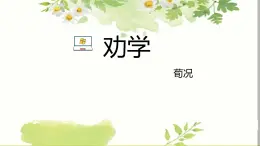 劝学

荀况